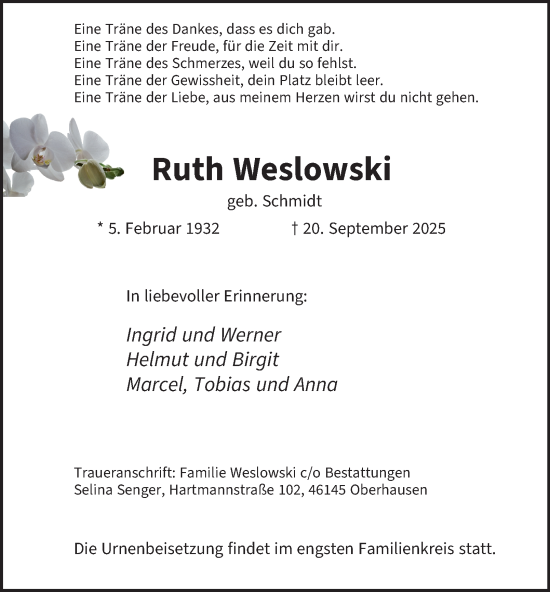 Eine Träne des Dankes, dass es dich gab.
Eine Träne der Freude, für die Zeit mit dir.
Eine Träne des Schmerzes, weil du so fehlst.
Eine Träne der Gewissheit, dein Platz bleibt leer.
Eine Träne der Liebe, aus meinem Herzen wirst du nicht gehen.

Ruth Weslowski

geb. Schmidt

* 5. Februar 1932 † 20. September 2025

In liebevoller Erinnerung:

Ingrid und Werner
Helmut und Birgit
Marcel, Tobias und Anna

Traueranschrift: Familie Weslowski c/o Bestattungen
Selina Senger, Hartmannstraße 102, 46145 Oberhausen

Die Urnenbeisetzung findet im engsten Familienkreis statt.